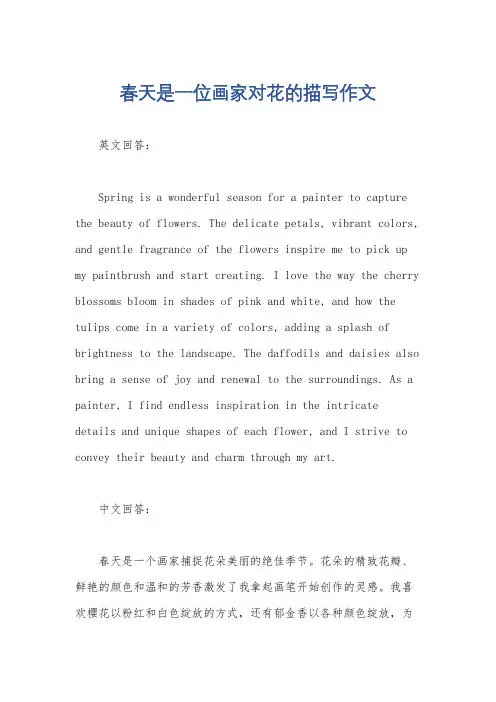 春天是一位画家对花的描写作文

英文回答:

Spring is a wonderful season for a painter to capture the beauty of flowers. The delicate petals, vibrant colors, and gentle fragrance of the flowers inspire me to pick up my paintbrush and start creating. I love the way the cherry blossoms bloom in shades of pink and white, and how the tulips come in a variety of colors, adding a splash of brightness to the landscape. The daffodils and daisies also bring a sense of joy and renewal to the surroundings. As a painter, I find endless inspiration in the intricate details and unique shapes of each flower, and I strive to convey their beauty and charm through my art.

中文回答:

春天是一个画家捕捉花朵美丽的绝佳季节。花朵的精致花瓣、鲜艳的颜色和温和的芳香激发了我拿起画笔开始创作的灵感。我喜欢樱花以粉红和白色绽放的方式，还有郁金香以各种颜色绽放，为